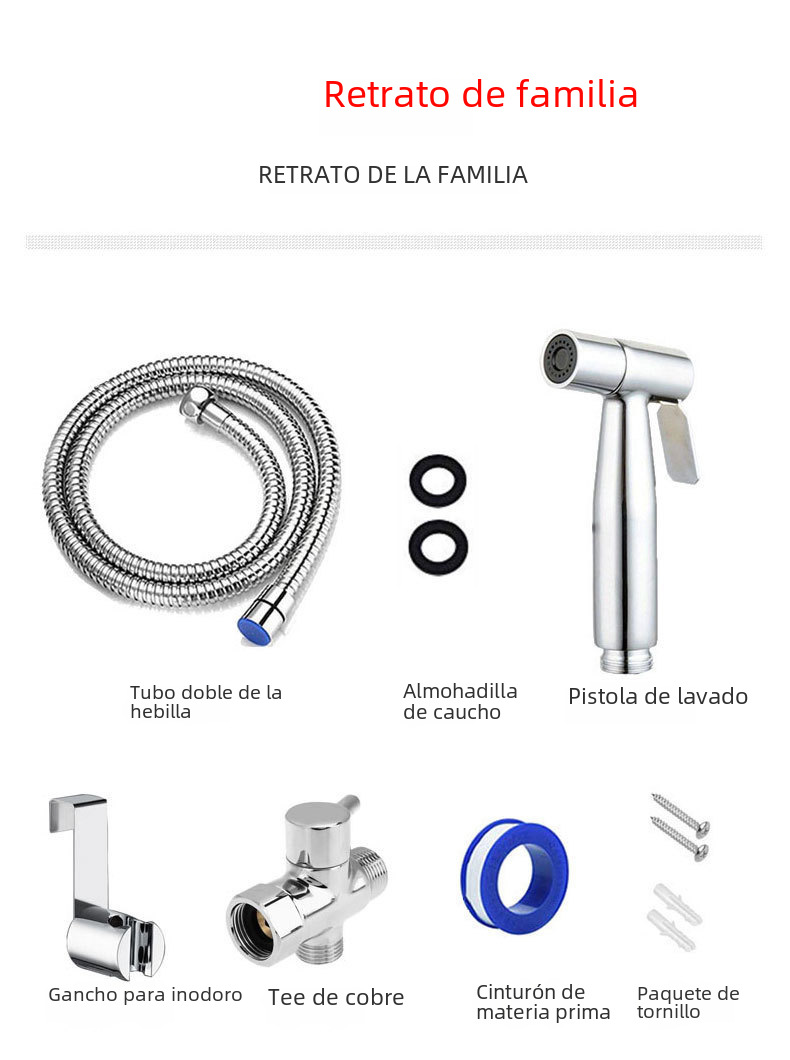 Retrato de familia

RETRATO DE LA FAMILIA

Tubo doble de la hebilla

Almohadilla de caucho

Pistola de lavado

Gancho para inodoro

Tee de cobre

Cinturón de materia prima

Paquete de tornillo